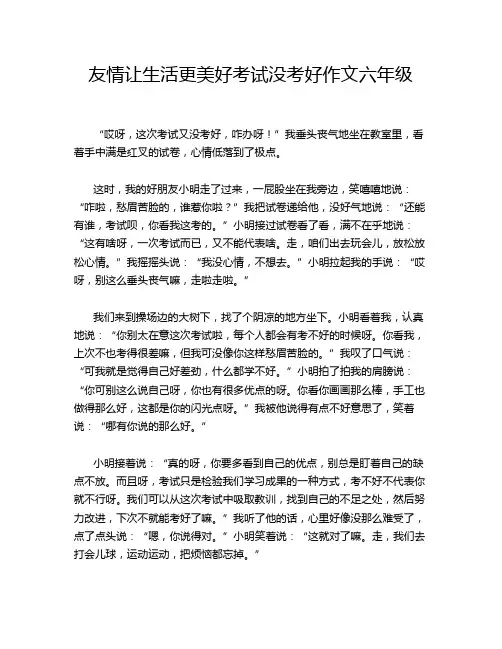 友情让生活更美好考试没考好作文六年级

“哎呀，这次考试又没考好，咋办呀！”我垂头丧气地坐在教室里，看着手中满是红叉的试卷，心情低落到了极点。

这时，我的好朋友小明走了过来，一屁股坐在我旁边，笑嘻嘻地说：“咋啦，愁眉苦脸的，谁惹你啦？”我把试卷递给他，没好气地说：“还能有谁，考试呗，你看我这考的。”小明接过试卷看了看，满不在乎地说：“这有啥呀，一次考试而已，又不能代表啥。走，咱们出去玩会儿，放松放松心情。”我摇摇头说：“我没心情，不想去。”小明拉起我的手说：“哎呀，别这么垂头丧气嘛，走啦走啦。”

我们来到操场边的大树下，找了个阴凉的地方坐下。小明看着我，认真地说：“你别太在意这次考试啦，每个人都会有考不好的时候呀。你看我，上次不也考得很差嘛，但我可没像你这样愁眉苦脸的。”我叹了口气说：“可我就是觉得自己好差劲，什么都学不好。”小明拍了拍我的肩膀说：“你可别这么说自己呀，你也有很多优点的呀。你看你画画那么棒，手工也做得那么好，这都是你的闪光点呀。”我被他说得有点不好意思了，笑着说：“哪有你说的那么好。”

小明接着说：“真的呀，你要多看到自己的优点，别总是盯着自己的缺点不放。而且呀，考试只是检验我们学习成果的一种方式，考不好不代表你就不行呀。我们可以从这次考试中吸取教训，找到自己的不足之处，然后努力改进，下次不就能考好了嘛。”我听了他的话，心里好像没那么难受了，点了点头说：“嗯，你说得对。”小明笑着说：“这就对了嘛。走，我们去打会儿球，运动运动，把烦恼都忘掉。”